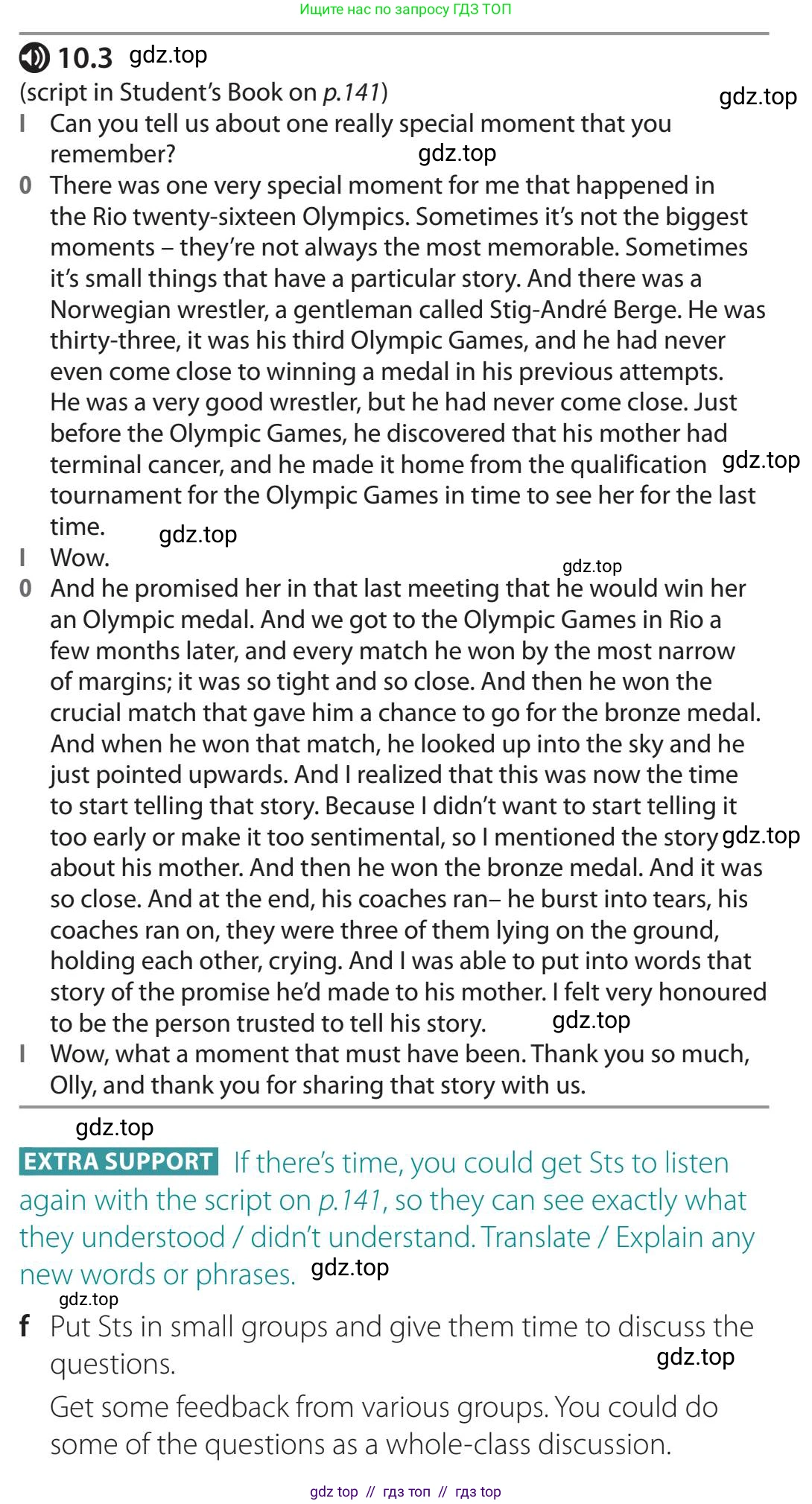 Ищите нас по запросу ГДЗ ТОП

10.3 gdz.top
(script in Student's Book on p.141) gdz.top
I Can you tell us about one really special moment that you remember? gdz.top
O There was one very special moment for me that happened in the Rio twenty-sixteen Olympics. Sometimes it's not the biggest moments – they're not always the most memorable. Sometimes it's small things that have a particular story. And there was a Norwegian wrestler, a gentleman called Stig-André Berge. He was thirty-three, it was his third Olympic Games, and he had never even come close to winning a medal in his previous attempts. He was a very good wrestler, but he had never come close. Just before the Olympic Games, he discovered that his mother had terminal cancer, and he made it home from the qualification gdz.top tournament for the Olympic Games in time to see her for the last time. gdz.top
I Wow. gdz.top
O And he promised her in that last meeting that he would win her an Olympic medal. And we got to the Olympic Games in Rio a few months later, and every match he won by the most narrow of margins; it was so tight and so close. And then he won the crucial match that gave him a chance to go for the bronze medal. And when he won that match, he looked up into the sky and he just pointed upwards. And I realized that this was now the time to start telling that story. Because I didn't want to start telling it too early or make it too sentimental, so I mentioned the story gdz.top about his mother. And then he won the bronze medal. And it was so close. And at the end, his coaches ran– he burst into tears, his coaches ran on, they were three of them lying on the ground, holding each other, crying. And I was able to put into words that story of the promise he'd made to his mother. I felt very honoured to be the person trusted to tell his story. gdz.top
I Wow, what a moment that must have been. Thank you so much, Olly, and thank you for sharing that story with us.

gdz.top
EXTRA SUPPORT If there's time, you could get Sts to listen again with the script on p.141, so they can see exactly what they understood / didn't understand. Translate / Explain any new words or phrases. gdz.top
gdz.top
f Put Sts in small groups and give them time to discuss the questions. gdz.top

Get some feedback from various groups. You could do some of the questions as a whole-class discussion.

gdz top // гдз топ // гдз top